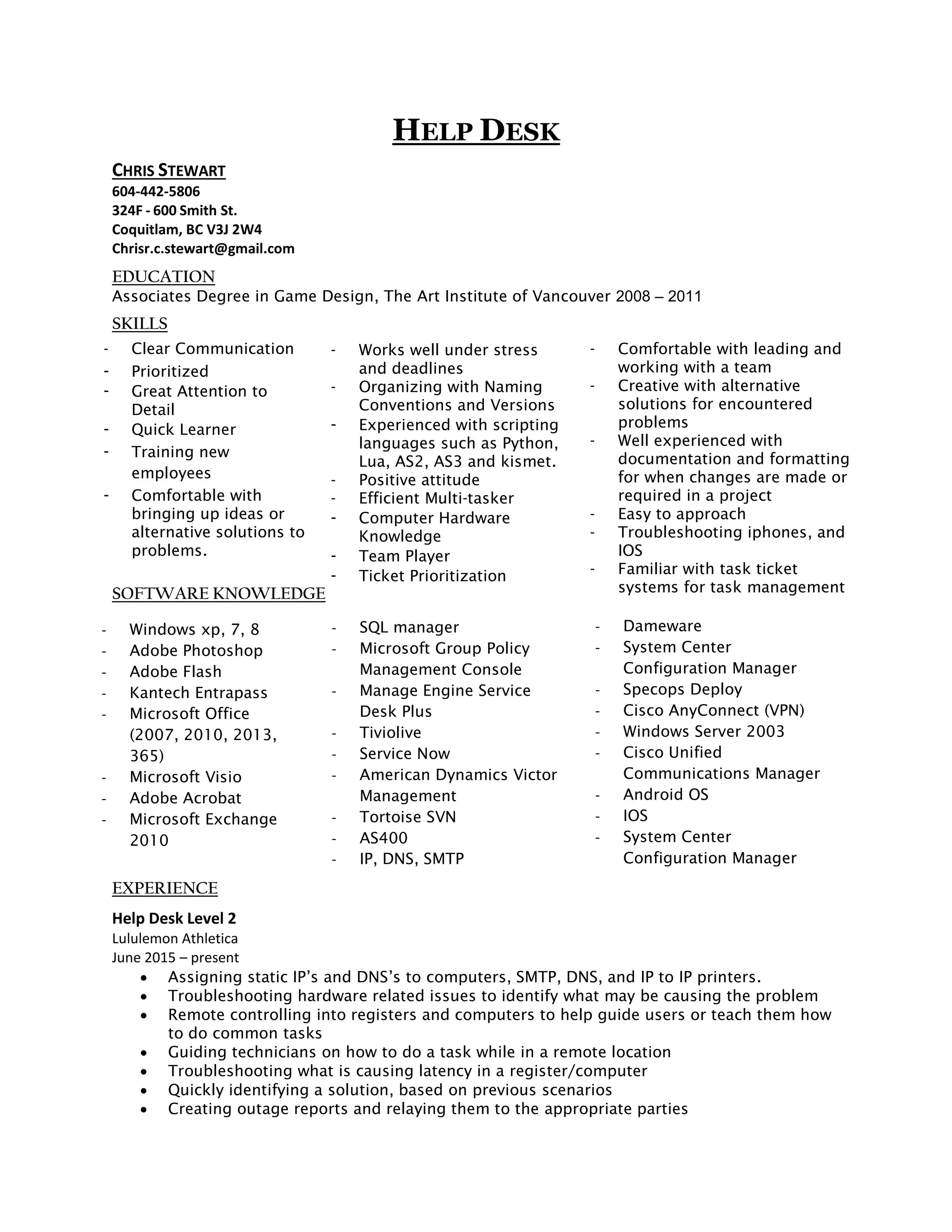 HELP DESK

CHRIS STEWART
604-442-5806
324F - 600 Smith St.
Coquitlam, BC V3J 2W4
Chrisr.c.stewart@gmail.com

EDUCATION
Associates Degree in Game Design, The Art Institute of Vancouver 2008 – 2011

SKILLS
- Clear Communication
- Prioritized
- Great Attention to Detail
- Quick Learner
- Training new employees
- Comfortable with bringing up ideas or alternative solutions to problems.

- Works well under stress and deadlines
- Organizing with Naming Conventions and Versions
- Experienced with scripting languages such as Python, Lua, AS2, AS3 and kismet.
- Positive attitude
- Efficient Multi-tasker
- Computer Hardware Knowledge
- Team Player
- Ticket Prioritization

- Comfortable with leading and working with a team
- Creative with alternative solutions for encountered problems
- Well experienced with documentation and formatting for when changes are made or required in a project
- Easy to approach
- Troubleshooting iphones, and IOS
- Familiar with task ticket systems for task management

SOFTWARE KNOWLEDGE
- Windows xp, 7, 8
- Adobe Photoshop
- Adobe Flash
- Kantech Entrapass
- Microsoft Office (2007, 2010, 2013, 365)
- Microsoft Visio
- Adobe Acrobat
- Microsoft Exchange 2010

- SQL manager
- Microsoft Group Policy Management Console
- Manage Engine Service Desk Plus
- Tiviolive
- Service Now
- American Dynamics Victor Management
- Tortoise SVN
- AS400
- IP, DNS, SMTP

- Dameware
- System Center Configuration Manager
- Specops Deploy
- Cisco AnyConnect (VPN)
- Windows Server 2003
- Cisco Unified Communications Manager
- Android OS
- IOS
- System Center Configuration Manager

EXPERIENCE
Help Desk Level 2
Lululemon Athletica
June 2015 – present
• Assigning static IP's and DNS's to computers, SMTP, DNS, and IP to IP printers.
• Troubleshooting hardware related issues to identify what may be causing the problem
• Remote controlling into registers and computers to help guide users or teach them how to do common tasks
• Guiding technicians on how to do a task while in a remote location
• Troubleshooting what is causing latency in a register/computer
• Quickly identifying a solution, based on previous scenarios
• Creating outage reports and relaying them to the appropriate parties